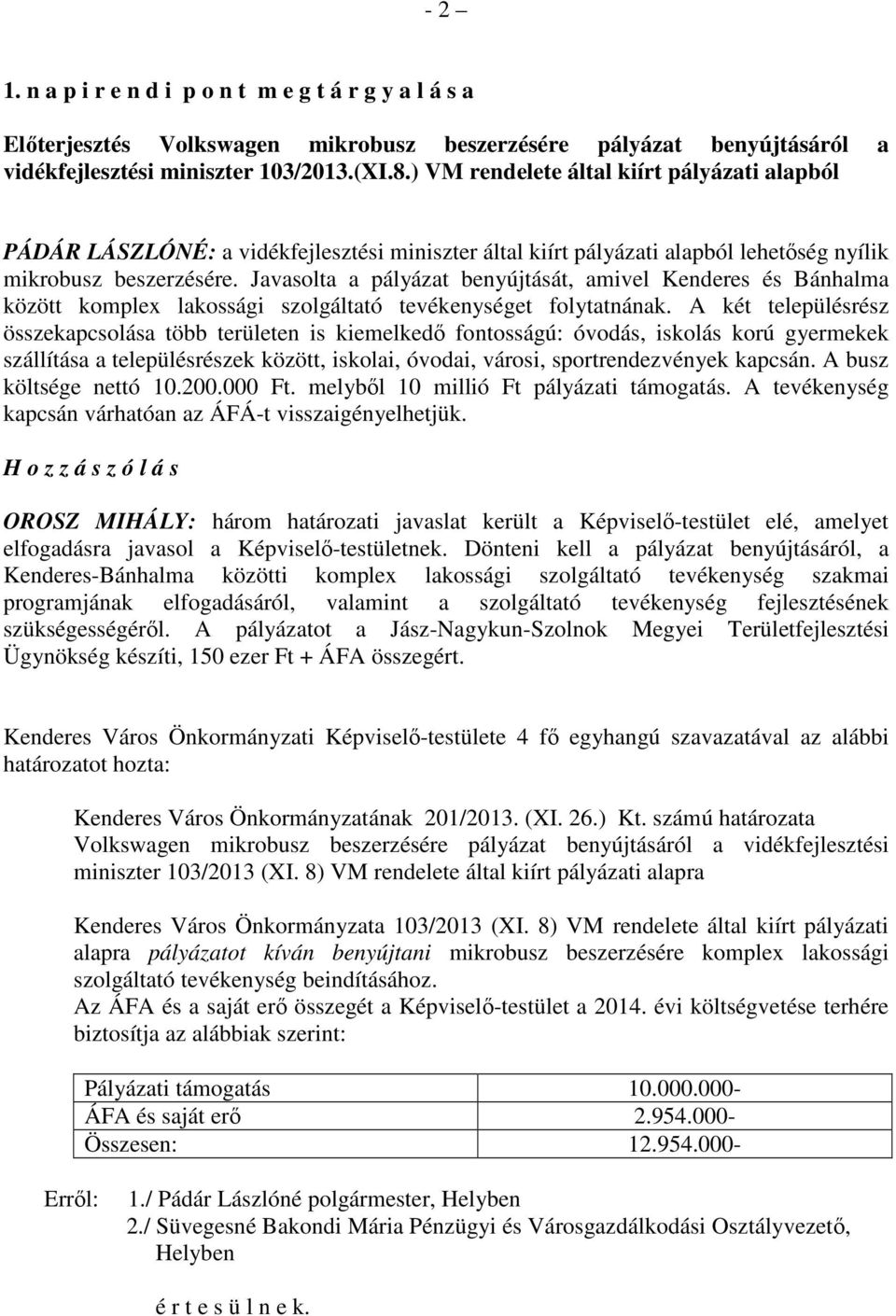 - 2 –

1. n a p i r e n d i p o n t m e g t á r g y a l á s a

Előterjesztés Volkswagen mikrobusz beszerzésére pályázat benyújtásáról a vidékfejlesztési miniszter 103/2013.(XI.8.) VM rendelete által kiírt pályázati alapból

PÁDÁR LÁSZLÓNÉ: a vidékfejlesztési miniszter által kiírt pályázati alapból lehetőség nyílik mikrobusz beszerzésére. Javasolta a pályázat benyújtását, amivel Kenderes és Bánhalma között komplex lakossági szolgáltató tevékenységet folytatnának. A két településrész összekapcsolása több területen is kiemelkedő fontosságú: óvodás, iskolás korú gyermekek szállítása a településrészek között, iskolai, óvodai, városi, sportrendezvények kapcsán. A busz költsége nettó 10.200.000 Ft. melyből 10 millió Ft pályázati támogatás. A tevékenység kapcsán várhatóan az ÁFÁ-t visszaigényelhetjük.

H o z z á s z ó l á s

OROSZ MIHÁLY: három határozati javaslat került a Képviselő-testület elé, amelyet elfogadásra javasol a Képviselő-testületnek. Dönteni kell a pályázat benyújtásáról, a Kenderes-Bánhalma közötti komplex lakossági szolgáltató tevékenység szakmai programjának elfogadásáról, valamint a szolgáltató tevékenység fejlesztésének szükségességéről. A pályázatot a Jász-Nagykun-Szolnok Megyei Területfejlesztési Ügynökség készíti, 150 ezer Ft + ÁFA összegért.

Kenderes Város Önkormányzati Képviselő-testülete 4 fő egyhangú szavazatával az alábbi határozatot hozta:

Kenderes Város Önkormányzatának 201/2013. (XI. 26.) Kt. számú határozata
Volkswagen mikrobusz beszerzésére pályázat benyújtásáról a vidékfejlesztési miniszter 103/2013 (XI. 8) VM rendelete által kiírt pályázati alapra

Kenderes Város Önkormányzata 103/2013 (XI. 8) VM rendelete által kiírt pályázati alapra pályázatot kíván benyújtani mikrobusz beszerzésére komplex lakossági szolgáltató tevékenység beindításához.
Az ÁFA és a saját erő összegét a Képviselő-testület a 2014. évi költségvetése terhére biztosítja az alábbiak szerint:

| Pályázati támogatás | 10.000.000- |
|---|---|
| ÁFA és saját erő | 2.954.000- |
| Összesen: | 12.954.000- |

Erről: 1./ Pádár Lászlóné polgármester, Helyben
2./ Süvegesné Bakondi Mária Pénzügyi és Városgazdálkodási Osztályvezető, Helyben

é r t e s ü l n e k.